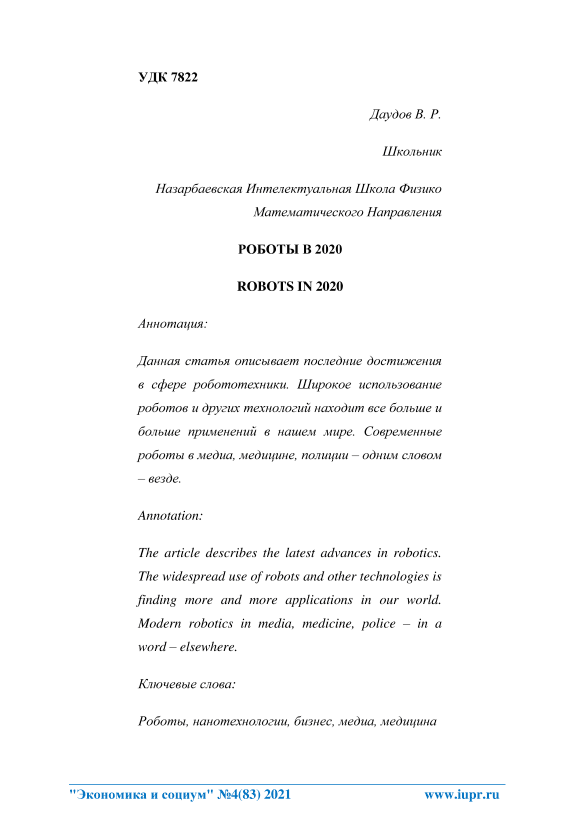 УДК 7822

Даудов В. Р.

Школьник

Назарбаевская Интелектуальная Школа Физико Математического Направления

РОБОТЫ В 2020

ROBOTS IN 2020

Аннотация:

Данная статья описывает последние достижения в сфере робототехники. Широкое использование роботов и других технологий находит все больше и больше применений в нашем мире. Современные роботы в медиа, медицине, полиции – одним словом – везде.

Annotation:

The article describes the latest advances in robotics. The widespread use of robots and other technologies is finding more and more applications in our world. Modern robotics in media, medicine, police – in a word – elsewhere.

Ключевые слова:

Роботы, нанотехнологии, бизнес, медиа, медицина

"Экономика и социум" №4(83) 2021 www.iupr.ru